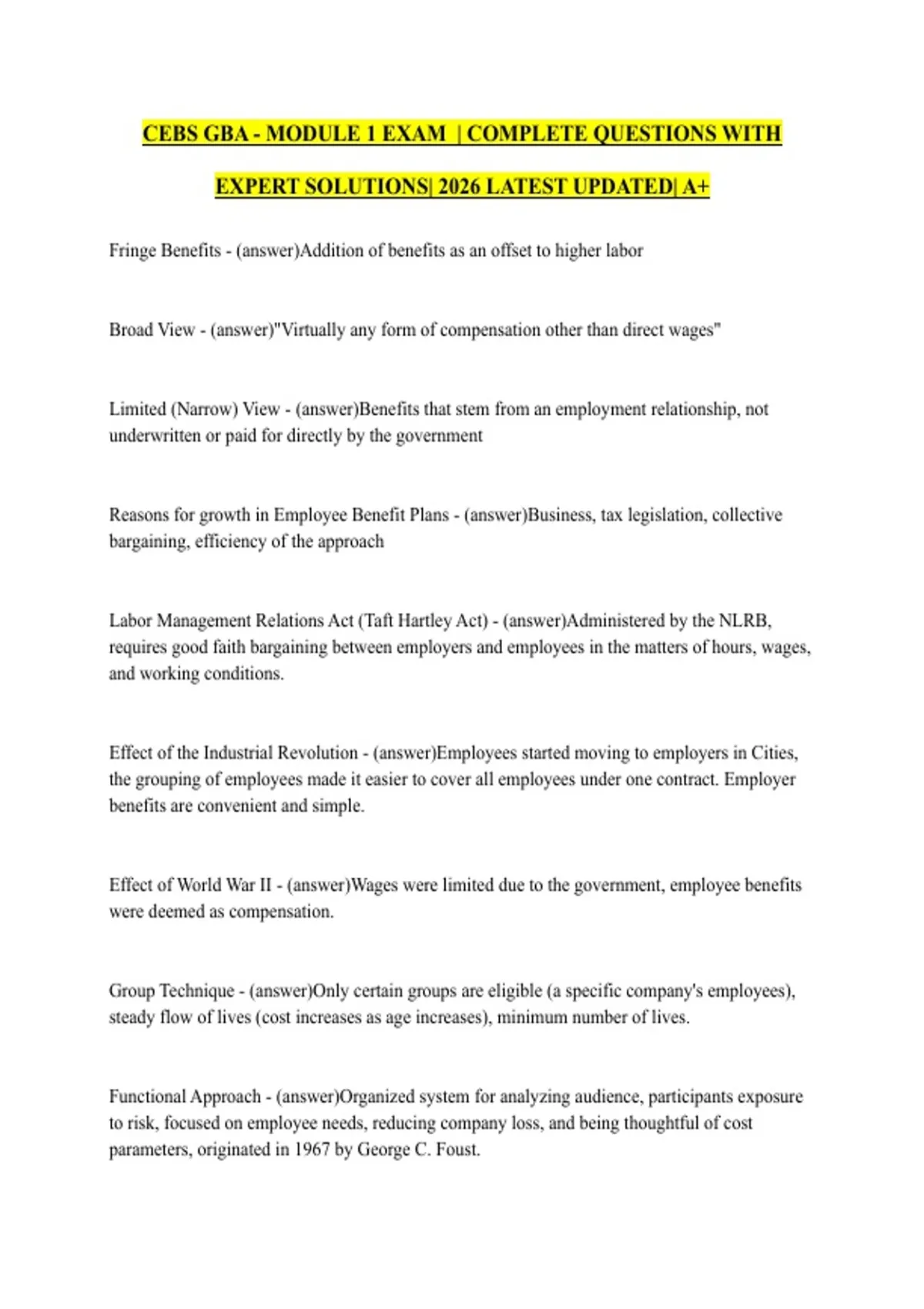 CEBS GBA - MODULE 1 EXAM | COMPLETE QUESTIONS WITH EXPERT SOLUTIONS| 2026 LATEST UPDATED| A+

Fringe Benefits - (answer)Addition of benefits as an offset to higher labor

Broad View - (answer)"Virtually any form of compensation other than direct wages"

Limited (Narrow) View - (answer)Benefits that stem from an employment relationship, not underwritten or paid for directly by the government

Reasons for growth in Employee Benefit Plans - (answer)Business, tax legislation, collective bargaining, efficiency of the approach

Labor Management Relations Act (Taft Hartley Act) - (answer)Administered by the NLRB, requires good faith bargaining between employers and employees in the matters of hours, wages, and working conditions.

Effect of the Industrial Revolution - (answer)Employees started moving to employers in Cities, the grouping of employees made it easier to cover all employees under one contract. Employer benefits are convenient and simple.

Effect of World War II - (answer)Wages were limited due to the government, employee benefits were deemed as compensation.

Group Technique - (answer)Only certain groups are eligible (a specific company's employees), steady flow of lives (cost increases as age increases), minimum number of lives.

Functional Approach - (answer)Organized system for analyzing audience, participants exposure to risk, focused on employee needs, reducing company loss, and being thoughtful of cost parameters, originated in 1967 by George C. Foust.